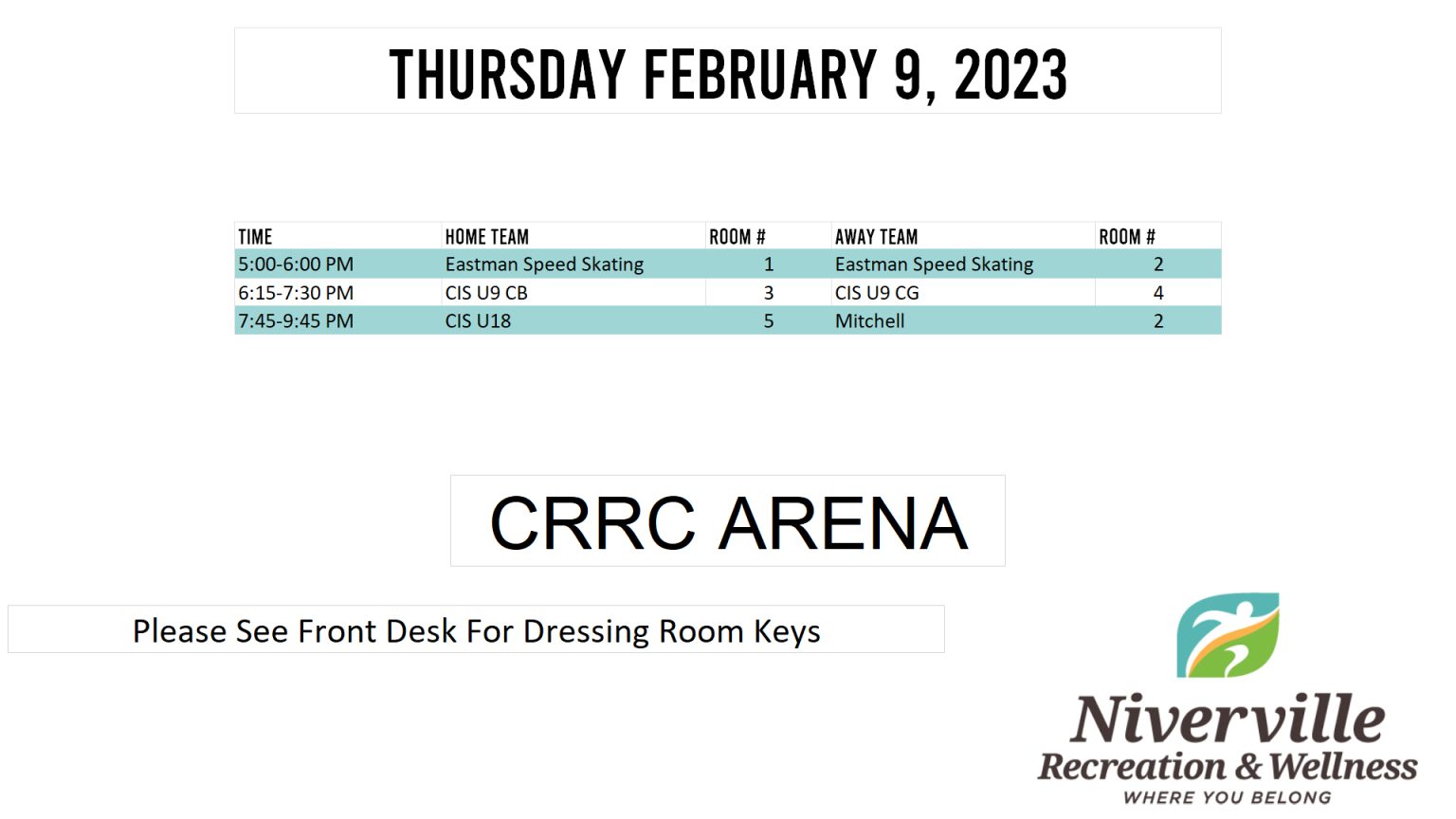 THURSDAY FEBRUARY 9, 2023

| TIME | HOME TEAM | ROOM # | AWAY TEAM | ROOM # |
|---|---|---|---|---|
| 5:00-6:00 PM | Eastman Speed Skating | 1 | Eastman Speed Skating | 2 |
| 6:15-7:30 PM | CIS U9 CB | 3 | CIS U9 CG | 4 |
| 7:45-9:45 PM | CIS U18 | 5 | Mitchell | 2 |

CRRC ARENA

Please See Front Desk For Dressing Room Keys

Niverville
Recreation & Wellness
WHERE YOU BELONG